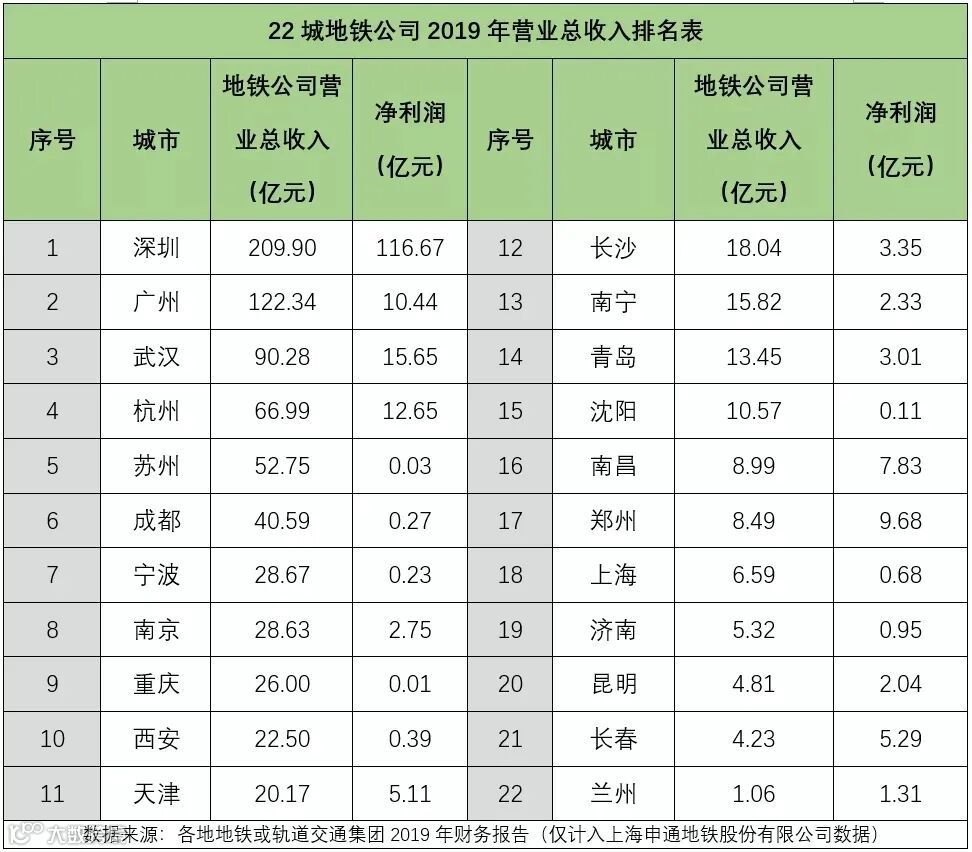 22 城地铁公司 2019 年营业总收入排名表

| 序号 | 城市 | 地铁公司营业总收入（亿元） | 净利润（亿元） | 序号 | 城市 | 地铁公司营业总收入（亿元） | 净利润（亿元） |
|---|---|---|---|---|---|---|---|
| 1 | 深圳 | 209.90 | 116.67 | 12 | 长沙 | 18.04 | 3.35 |
| 2 | 广州 | 122.34 | 10.44 | 13 | 南宁 | 15.82 | 2.33 |
| 3 | 武汉 | 90.28 | 15.65 | 14 | 青岛 | 13.45 | 3.01 |
| 4 | 杭州 | 66.99 | 12.65 | 15 | 沈阳 | 10.57 | 0.11 |
| 5 | 苏州 | 52.75 | 0.03 | 16 | 南昌 | 8.99 | 7.83 |
| 6 | 成都 | 40.59 | 0.27 | 17 | 郑州 | 8.49 | 9.68 |
| 7 | 宁波 | 28.67 | 0.23 | 18 | 上海 | 6.59 | 0.68 |
| 8 | 南京 | 28.63 | 2.75 | 19 | 济南 | 5.32 | 0.95 |
| 9 | 重庆 | 26.00 | 0.01 | 20 | 昆明 | 4.81 | 2.04 |
| 10 | 西安 | 22.50 | 0.39 | 21 | 长春 | 4.23 | 5.29 |
| 11 | 天津 | 20.17 | 5.11 | 22 | 兰州 | 1.06 | 1.31 |

数据来源：各地地铁或轨道交通集团 2019 年财务报告（仅计入上海申通地铁股份有限公司数据）